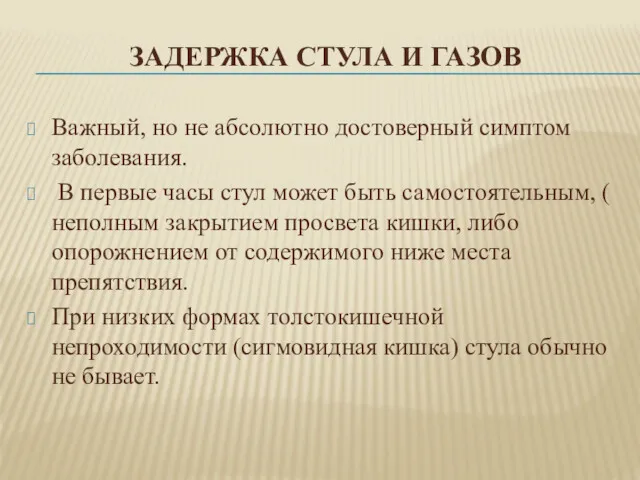 ЗАДЕРЖКА СТУЛА И ГАЗОВ

Важный, но не абсолютно достоверный симптом заболевания.

 В первые часы стул может быть самостоятельным, ( неполным закрытием просвета кишки, либо опорожнением от содержимого ниже места препятствия.

При низких формах толстокишечной непроходимости (сигмовидная кишка) стула обычно не бывает.